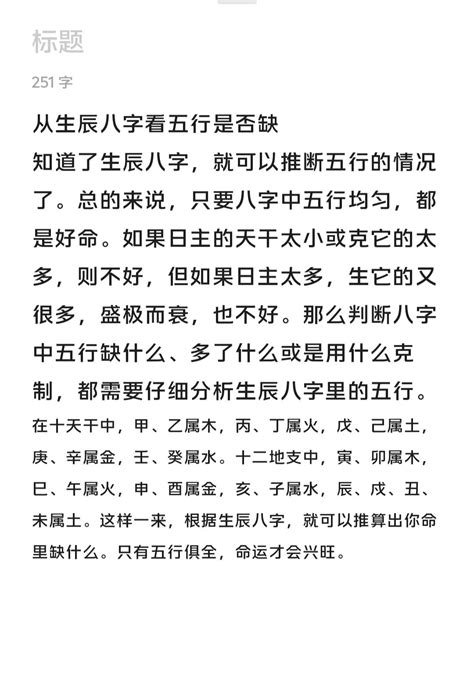 标题

251 字

从生辰八字看五行是否缺

知道了生辰八字，就可以推断五行的情况了。总的来说，只要八字中五行均匀，都是好命。如果日主的天干太小或克它的太多，则不好，但如果日主太多，生它的又很多，盛极而衰，也不好。那么判断八字中五行缺什么、多了什么或是用什么克制，都需要仔细分析生辰八字里的五行。

在十天干中，甲、乙属木，丙、丁属火，戊、己属土，庚、辛属金，壬、癸属水。十二地支中，寅、卯属木，巳、午属火，申、酉属金，亥、子属水，辰、戌、丑、未属土。这样一来，根据生辰八字，就可以推算出你命里缺什么。只有五行俱全，命运才会兴旺。